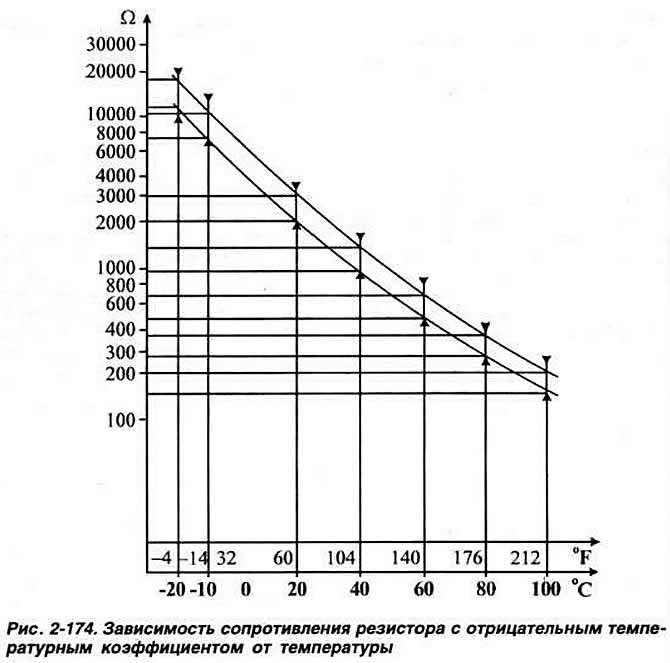 Ω
30000
20000
10000
8000
6000
4000
3000
2000
1000
800
600
400
300
200
100

–4 –14 32 60 104 140 176 212 °F
-20 -10 0 20 40 60 80 100 °C

Рис. 2-174. Зависимость сопротивления резистора с отрицательным температурным коэффициентом от температуры